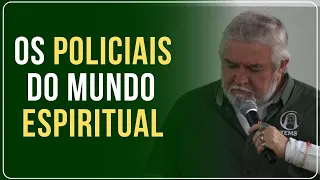 OS POLICIAIS
DO MUNDO
ESPIRITUAL

TEMS